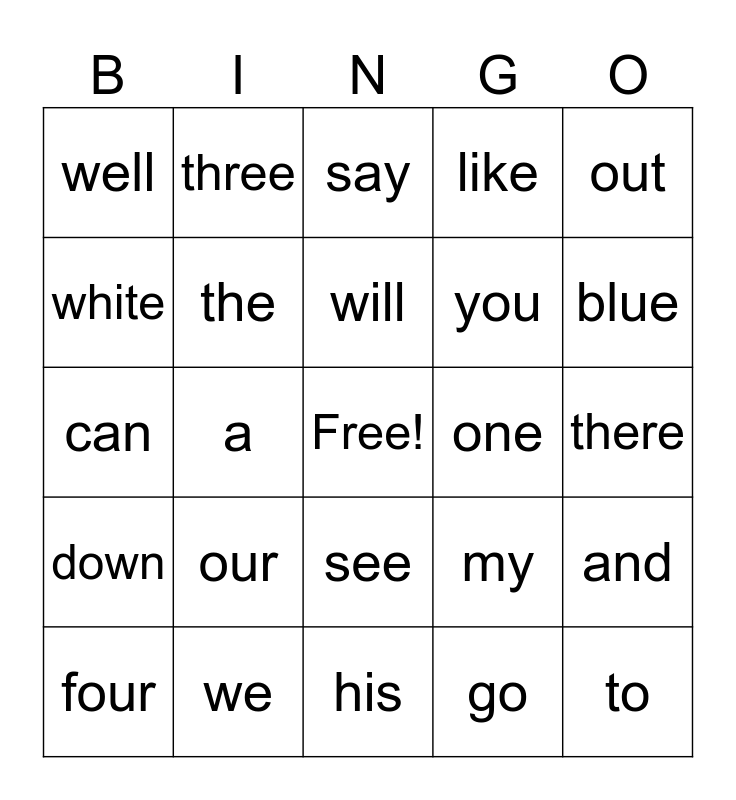 | B | I | N | G | O |
|---|---|---|---|---|
| well | three | say | like | out |
| white | the | will | you | blue |
| can | a | Free! | one | there |
| down | our | see | my | and |
| four | we | his | go | to |